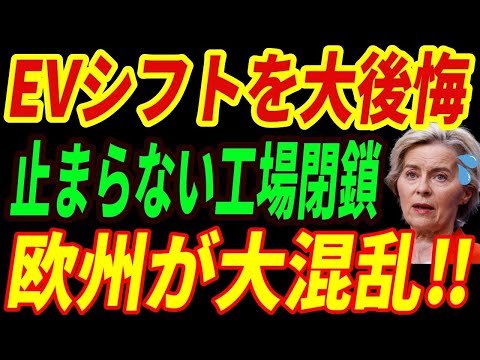 EVシフトを大後悔
止まらない工場閉鎖
欧州が大混乱!!